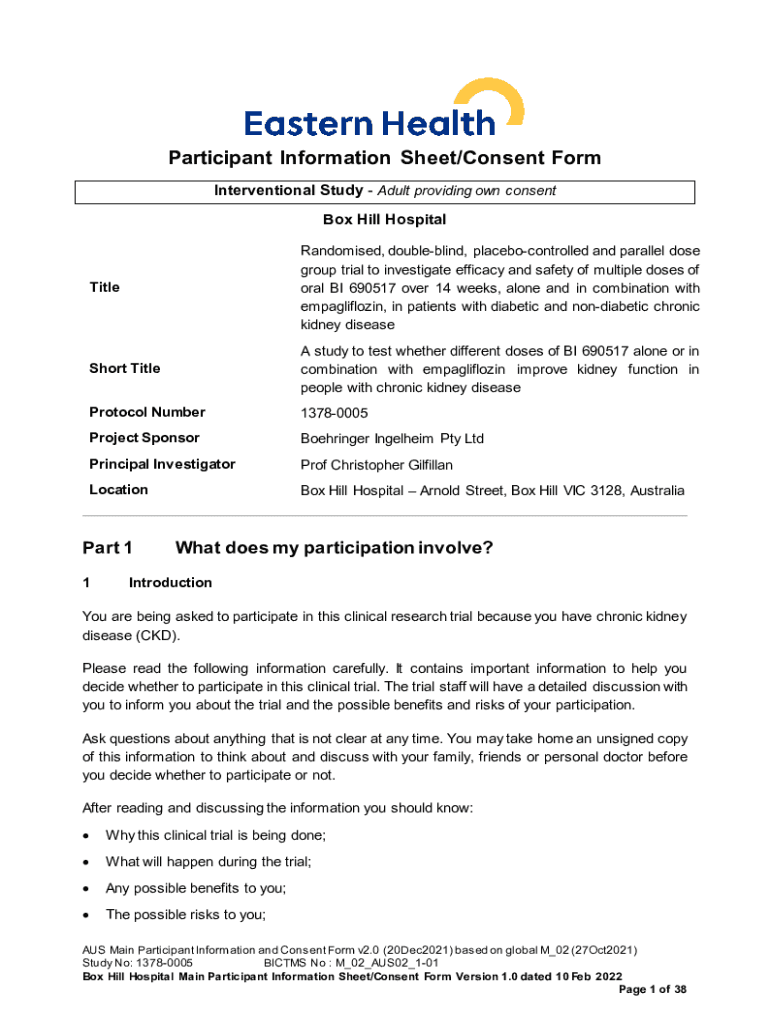 Eastern Health

Participant Information Sheet/Consent Form

Interventional Study - Adult providing own consent

Box Hill Hospital

| | |
|---|---|
| Title | Randomised, double-blind, placebo-controlled and parallel dose group trial to investigate efficacy and safety of multiple doses of oral BI 690517 over 14 weeks, alone and in combination with empagliflozin, in patients with diabetic and non-diabetic chronic kidney disease |
| Short Title | A study to test whether different doses of BI 690517 alone or in combination with empagliflozin improve kidney function in people with chronic kidney disease |
| Protocol Number | 1378-0005 |
| Project Sponsor | Boehringer Ingelheim Pty Ltd |
| Principal Investigator | Prof Christopher Gilfillan |
| Location | Box Hill Hospital – Arnold Street, Box Hill VIC 3128, Australia |

Part 1 What does my participation involve?

1 Introduction

You are being asked to participate in this clinical research trial because you have chronic kidney disease (CKD).

Please read the following information carefully. It contains important information to help you decide whether to participate in this clinical trial. The trial staff will have a detailed discussion with you to inform you about the trial and the possible benefits and risks of your participation.

Ask questions about anything that is not clear at any time. You may take home an unsigned copy of this information to think about and discuss with your family, friends or personal doctor before you decide whether to participate or not.

After reading and discussing the information you should know:

• Why this clinical trial is being done;

• What will happen during the trial;

• Any possible benefits to you;

• The possible risks to you;

AUS Main Participant Information and Consent Form v2.0 (20Dec2021) based on global M_02 (27Oct2021)
Study No: 1378-0005 BICTMS No : M_02_AUS02_1-01
Box Hill Hospital Main Participant Information Sheet/Consent Form Version 1.0 dated 10 Feb 2022
Page 1 of 38